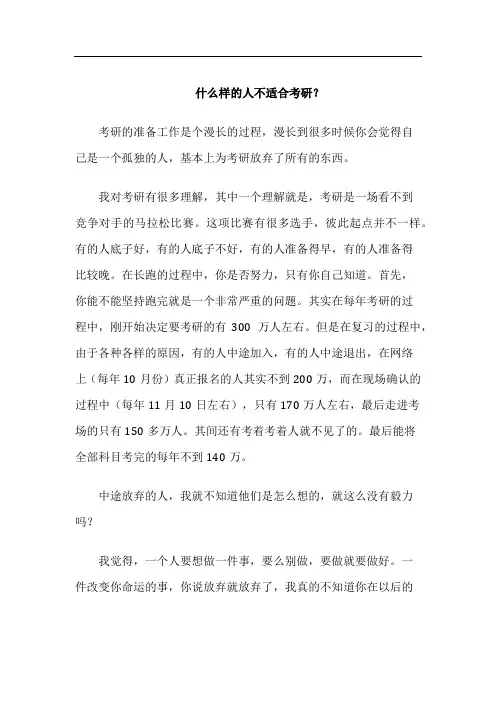 什么样的人不适合考研？

考研的准备工作是个漫长的过程，漫长到很多时候你会觉得自己是一个孤独的人，基本上为考研放弃了所有的东西。

我对考研有很多理解，其中一个理解就是，考研是一场看不到竞争对手的马拉松比赛。这项比赛有很多选手，彼此起点并不一样。有的人底子好，有的人底子不好，有的人准备得早，有的人准备得比较晚。在长跑的过程中，你是否努力，只有你自己知道。首先，你能不能坚持跑完就是一个非常严重的问题。其实在每年考研的过程中，刚开始决定要考研的有 300 万人左右。但是在复习的过程中，由于各种各样的原因，有的人中途加入，有的人中途退出，在网络上（每年 10 月份）真正报名的人其实不到 200 万，而在现场确认的过程中（每年 11 月 10 日左右），只有 170 万人左右，最后走进考场的只有 150 多万人。其间还有考着考着人就不见了的。最后能将全部科目考完的每年不到 140 万。

中途放弃的人，我就不知道他们是怎么想的，就这么没有毅力吗？

我觉得，一个人要想做一件事，要么别做，要做就要做好。一件改变你命运的事，你说放弃就放弃了，我真的不知道你在以后的